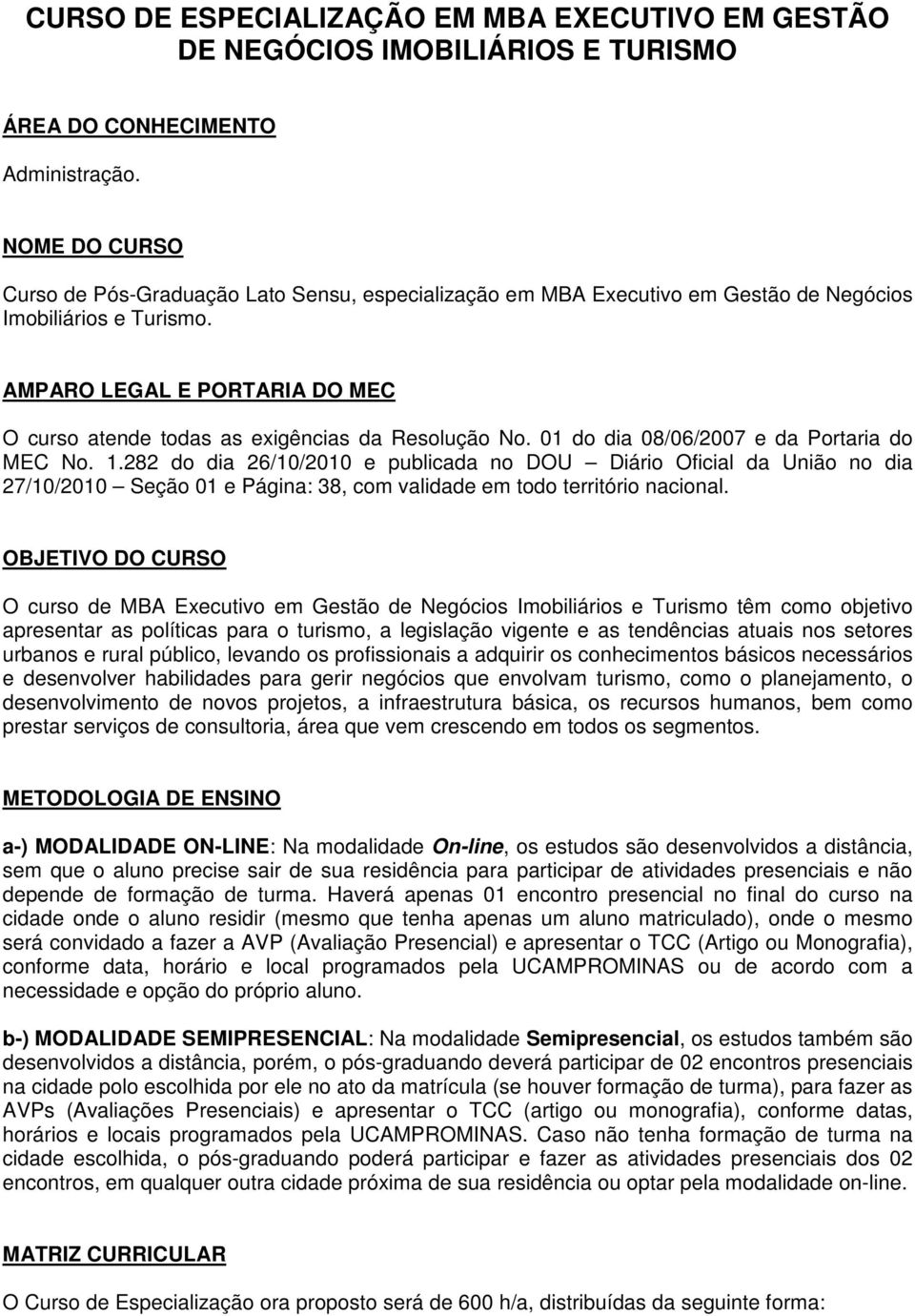 CURSO DE ESPECIALIZAÇÃO EM MBA EXECUTIVO EM GESTÃO DE NEGÓCIOS IMOBILIÁRIOS E TURISMO

ÁREA DO CONHECIMENTO

Administração.

NOME DO CURSO

Curso de Pós-Graduação Lato Sensu, especialização em MBA Executivo em Gestão de Negócios Imobiliários e Turismo.

AMPARO LEGAL E PORTARIA DO MEC

O curso atende todas as exigências da Resolução No. 01 do dia 08/06/2007 e da Portaria do MEC No. 1.282 do dia 26/10/2010 e publicada no DOU – Diário Oficial da União no dia 27/10/2010 – Seção 01 e Página: 38, com validade em todo território nacional.

OBJETIVO DO CURSO

O curso de MBA Executivo em Gestão de Negócios Imobiliários e Turismo têm como objetivo apresentar as políticas para o turismo, a legislação vigente e as tendências atuais nos setores urbanos e rural público, levando os profissionais a adquirir os conhecimentos básicos necessários e desenvolver habilidades para gerir negócios que envolvam turismo, como o planejamento, o desenvolvimento de novos projetos, a infraestrutura básica, os recursos humanos, bem como prestar serviços de consultoria, área que vem crescendo em todos os segmentos.

METODOLOGIA DE ENSINO

a-) MODALIDADE ON-LINE: Na modalidade On-line, os estudos são desenvolvidos a distância, sem que o aluno precise sair de sua residência para participar de atividades presenciais e não depende de formação de turma. Haverá apenas 01 encontro presencial no final do curso na cidade onde o aluno residir (mesmo que tenha apenas um aluno matriculado), onde o mesmo será convidado a fazer a AVP (Avaliação Presencial) e apresentar o TCC (Artigo ou Monografia), conforme data, horário e local programados pela UCAMPROMINAS ou de acordo com a necessidade e opção do próprio aluno.

b-) MODALIDADE SEMIPRESENCIAL: Na modalidade Semipresencial, os estudos também são desenvolvidos a distância, porém, o pós-graduando deverá participar de 02 encontros presenciais na cidade polo escolhida por ele no ato da matrícula (se houver formação de turma), para fazer as AVPs (Avaliações Presenciais) e apresentar o TCC (artigo ou monografia), conforme datas, horários e locais programados pela UCAMPROMINAS. Caso não tenha formação de turma na cidade escolhida, o pós-graduando poderá participar e fazer as atividades presenciais dos 02 encontros, em qualquer outra cidade próxima de sua residência ou optar pela modalidade on-line.

MATRIZ CURRICULAR

O Curso de Especialização ora proposto será de 600 h/a, distribuídas da seguinte forma: